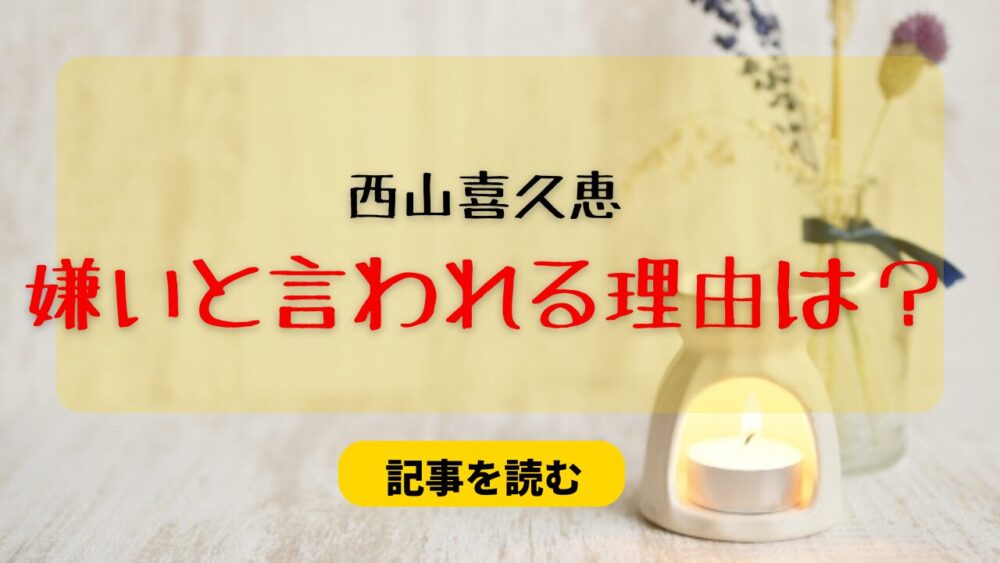 西山喜久恵

嫌いと言われる理由は？

記事を読む